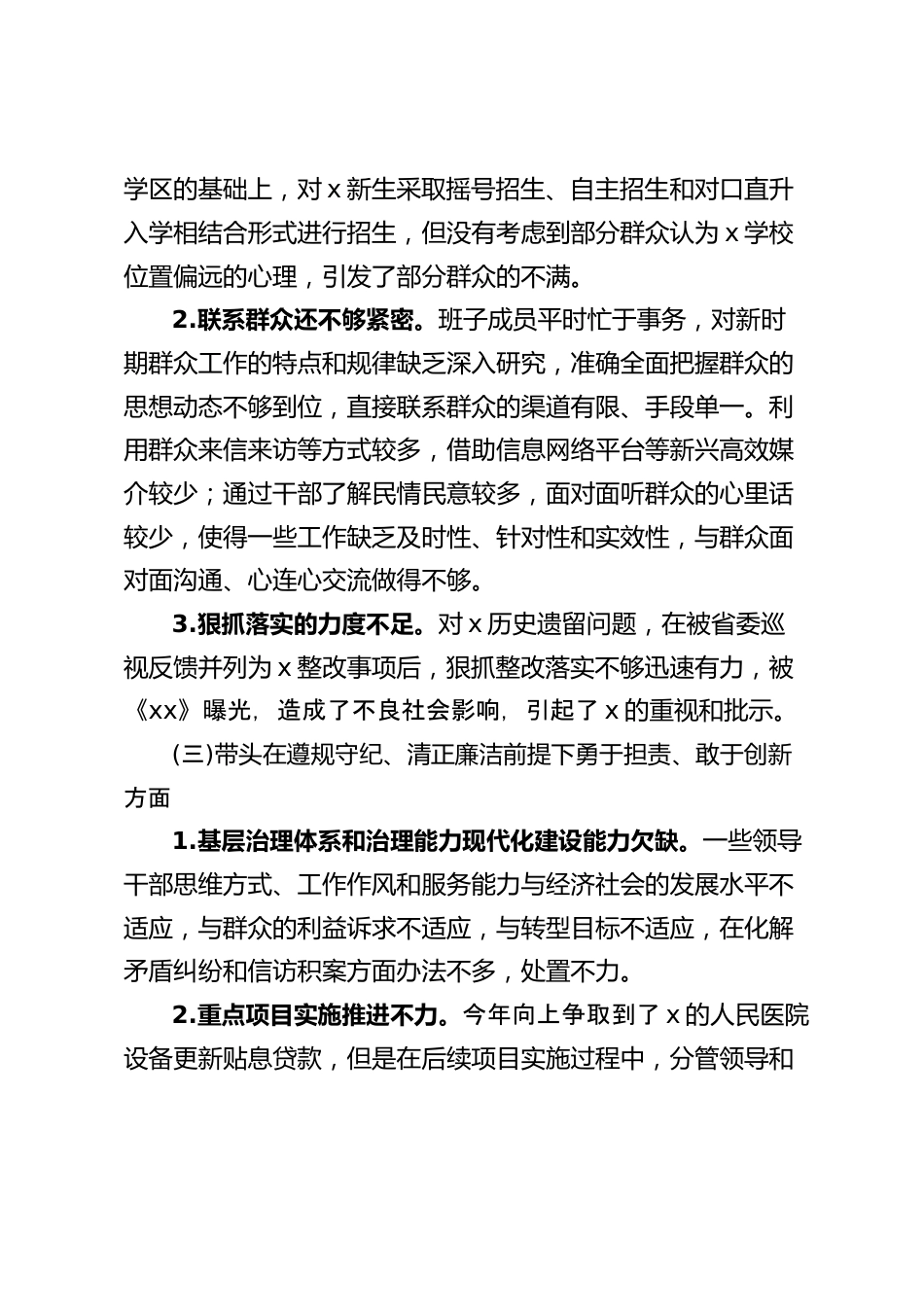 学区的基础上，对 x 新生采取摇号招生、自主招生和对口直升入学相结合形式进行招生，但没有考虑到部分群众认为 x 学校位置偏远的心理，引发了部分群众的不满。

2.联系群众还不够紧密。班子成员平时忙于事务，对新时期群众工作的特点和规律缺乏深入研究，准确全面把握群众的思想动态不够到位，直接联系群众的渠道有限、手段单一。利用群众来信来访等方式较多，借助信息网络平台等新兴高效媒介较少；通过干部了解民情民意较多，面对面听群众的心里话较少，使得一些工作缺乏及时性、针对性和实效性，与群众面对面沟通、心连心交流做得不够。

3.狠抓落实的力度不足。对 x 历史遗留问题，在被省委巡视反馈并列为 x 整改事项后，狠抓整改落实不够迅速有力，被《xx》曝光，造成了不良社会影响，引起了 x 的重视和批示。

(三)带头在遵规守纪、清正廉洁前提下勇于担责、敢于创新方面

1.基层治理体系和治理能力现代化建设能力欠缺。一些领导干部思维方式、工作作风和服务能力与经济社会的发展水平不适应，与群众的利益诉求不适应，与转型目标不适应，在化解矛盾纠纷和信访积案方面办法不多，处置不力。

2.重点项目实施推进不力。今年向上争取到了 x 的人民医院设备更新贴息贷款，但是在后续项目实施过程中，分管领导和